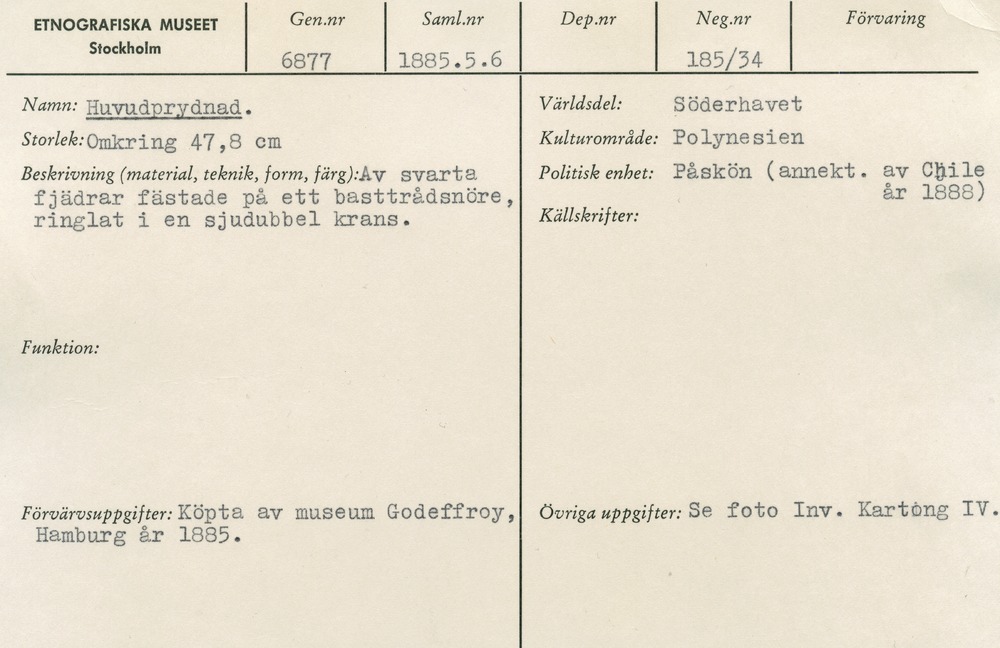 ETNOGRAFISKA MUSEET
Stockholm

Gen.nr
6877

Saml.nr
1885.5.6

Dep.nr

Neg.nr
185/34

Förvaring

Namn: Huvudprydnad.

Storlek: Omkring 47,8 cm

Beskrivning (material, teknik, form, färg): Av svarta fjädrar fästade på ett basttrådsnöre, ringlat i en sjudubbel krans.

Funktion:

Förvärvsuppgifter: Köpta av museum Godeffroy, Hamburg år 1885.

Världsdel: Söderhavet

Kulturområde: Polynesien

Politisk enhet: Påskön (annekt. av Chile år 1888)

Källskrifter:

Övriga uppgifter: Se foto Inv. Kartong IV.